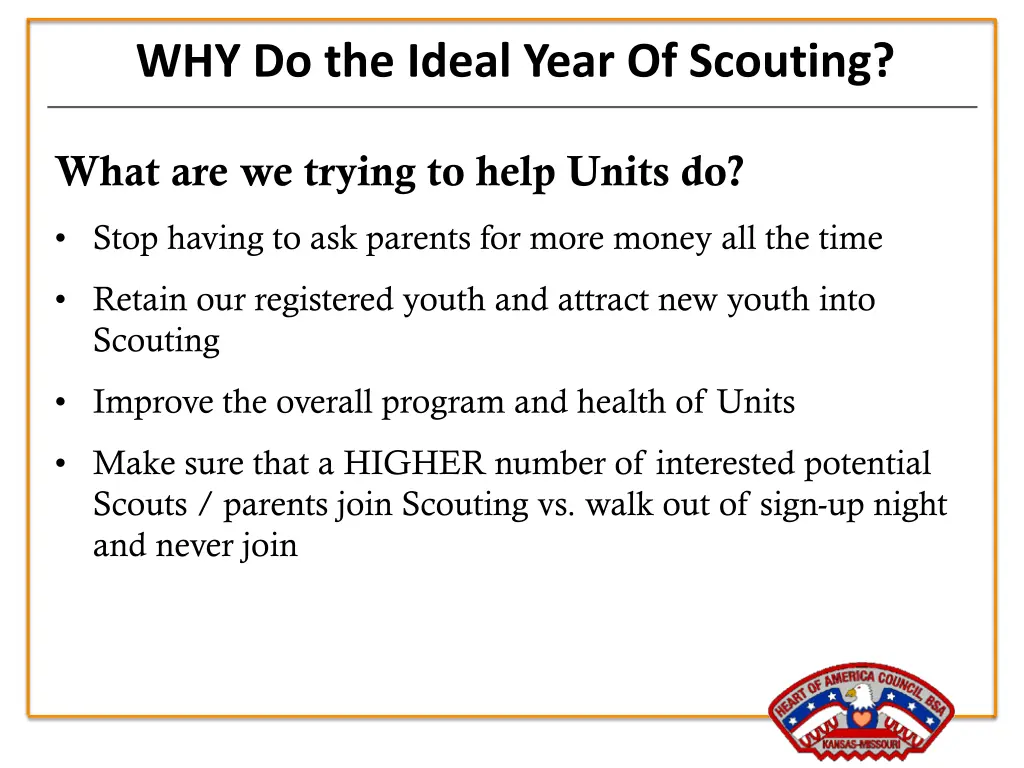 WHY Do the Ideal Year Of Scouting?

What are we trying to help Units do?

• Stop having to ask parents for more money all the time
• Retain our registered youth and attract new youth into Scouting
• Improve the overall program and health of Units
• Make sure that a HIGHER number of interested potential Scouts / parents join Scouting vs. walk out of sign-up night and never join

HEART OF AMERICA COUNCIL BSA
KANSAS-MISSOURI